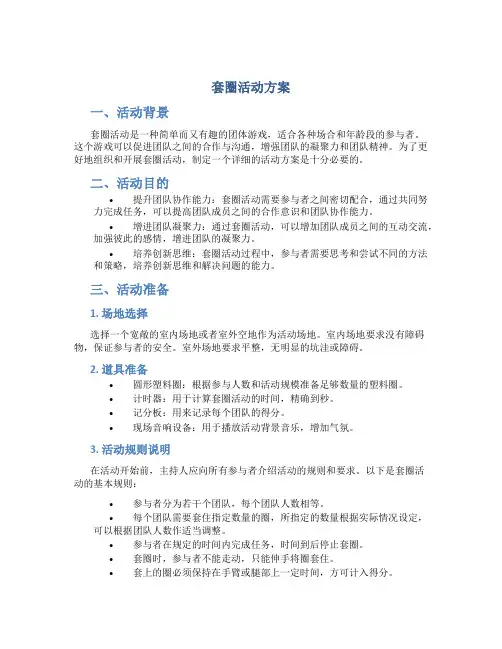 套圈活动方案

一、活动背景

套圈活动是一种简单而又有趣的团体游戏，适合各种场合和年龄段的参与者。这个游戏可以促进团队之间的合作与沟通，增强团队的凝聚力和团队精神。为了更好地组织和开展套圈活动，制定一个详细的活动方案是十分必要的。

二、活动目的

• 提升团队协作能力：套圈活动需要参与者之间密切配合，通过共同努力完成任务，可以提高团队成员之间的合作意识和团队协作能力。
• 增进团队凝聚力：通过套圈活动，可以增加团队成员之间的互动交流，加强彼此的感情，增进团队的凝聚力。
• 培养创新思维：套圈活动过程中，参与者需要思考和尝试不同的方法和策略，培养创新思维和解决问题的能力。

三、活动准备

1. 场地选择

选择一个宽敞的室内场地或者室外空地作为活动场地。室内场地要求没有障碍物，保证参与者的安全。室外场地要求平整，无明显的坑洼或障碍。

2. 道具准备

• 圆形塑料圈：根据参与人数和活动规模准备足够数量的塑料圈。
• 计时器：用于计算套圈活动的时间，精确到秒。
• 记分板：用来记录每个团队的得分。
• 现场音响设备：用于播放活动背景音乐，增加气氛。

3. 活动规则说明

在活动开始前，主持人应向所有参与者介绍活动的规则和要求。以下是套圈活动的基本规则：

• 参与者分为若干个团队，每个团队人数相等。
• 每个团队需要套住指定数量的圈，所指定的数量根据实际情况设定，可以根据团队人数作适当调整。
• 参与者在规定的时间内完成任务，时间到后停止套圈。
• 套圈时，参与者不能走动，只能伸手将圈套住。
• 套上的圈必须保持在手臂或腿部上一定时间，方可计入得分。